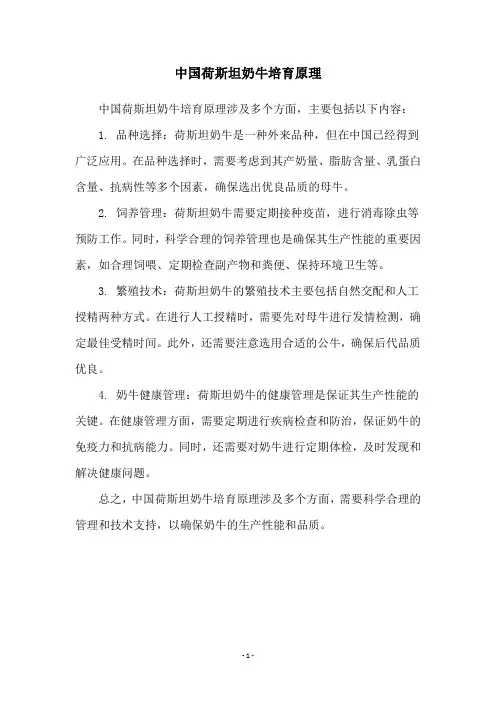 中国荷斯坦奶牛培育原理

中国荷斯坦奶牛培育原理涉及多个方面，主要包括以下内容：

1. 品种选择：荷斯坦奶牛是一种外来品种，但在中国已经得到广泛应用。在品种选择时，需要考虑到其产奶量、脂肪含量、乳蛋白含量、抗病性等多个因素，确保选出优良品质的母牛。

2. 饲养管理：荷斯坦奶牛需要定期接种疫苗，进行消毒除虫等预防工作。同时，科学合理的饲养管理也是确保其生产性能的重要因素，如合理饲喂、定期检查副产物和粪便、保持环境卫生等。

3. 繁殖技术：荷斯坦奶牛的繁殖技术主要包括自然交配和人工授精两种方式。在进行人工授精时，需要先对母牛进行发情检测，确定最佳受精时间。此外，还需要注意选用合适的公牛，确保后代品质优良。

4. 奶牛健康管理：荷斯坦奶牛的健康管理是保证其生产性能的关键。在健康管理方面，需要定期进行疾病检查和防治，保证奶牛的免疫力和抗病能力。同时，还需要对奶牛进行定期体检，及时发现和解决健康问题。

总之，中国荷斯坦奶牛培育原理涉及多个方面，需要科学合理的管理和技术支持，以确保奶牛的生产性能和品质。

- 1 -